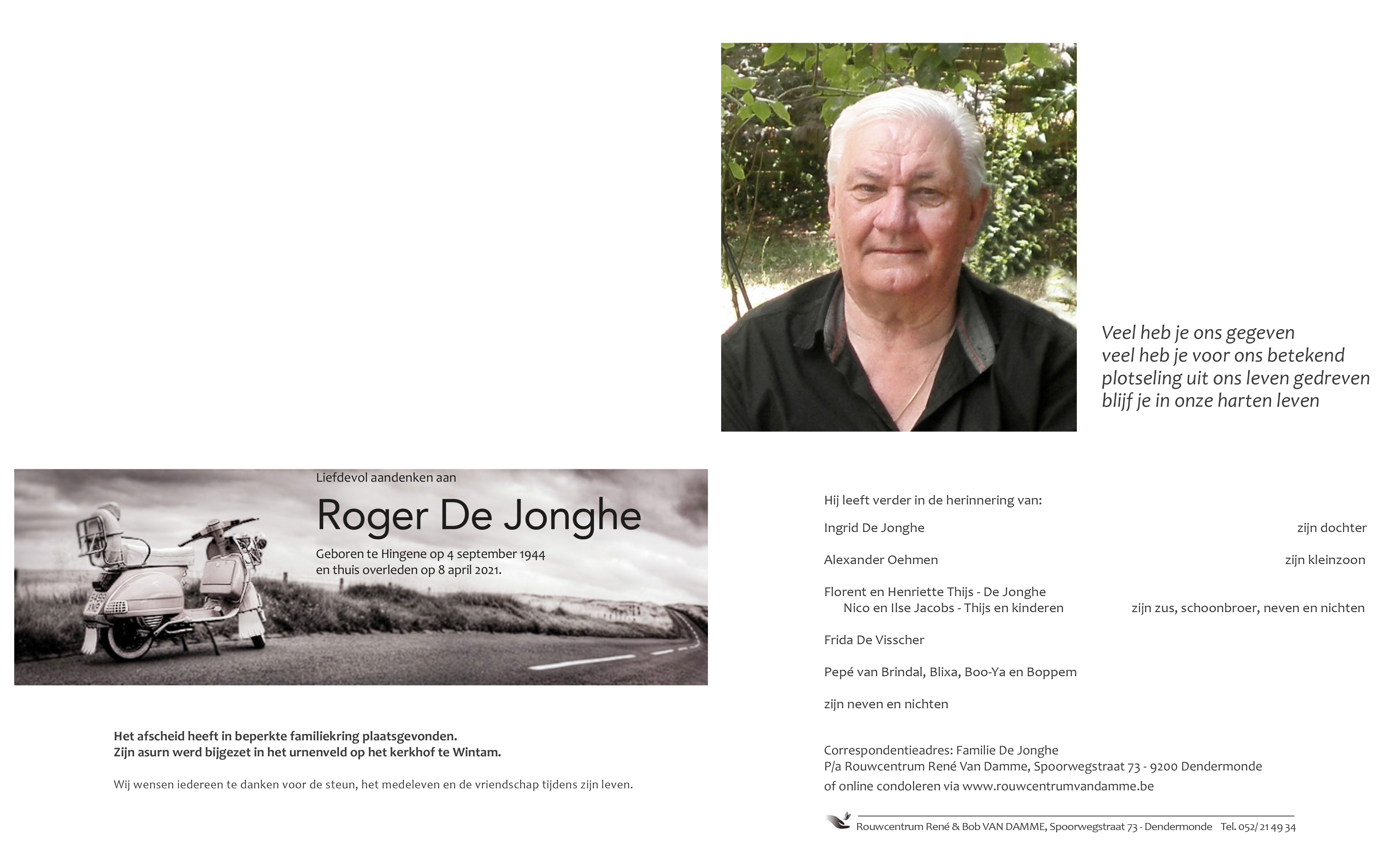 Veel heb je ons gegeven
veel heb je voor ons betekend
plotseling uit ons leven gedreven
blijf je in onze harten leven

Liefdevol aandenken aan

Roger De Jonghe

Geboren te Hingene op 4 september 1944
en thuis overleden op 8 april 2021.

Het afscheid heeft in beperkte familiekring plaatsgevonden.
Zijn asurn werd bijgezet in het urnenveld op het kerkhof te Wintam.

Wij wensen iedereen te danken voor de steun, het medeleven en de vriendschap tijdens zijn leven.

Hij leeft verder in de herinnering van:

Ingrid De Jonghe zijn dochter

Alexander Oehmen zijn kleinzoon

Florent en Henriette Thijs - De Jonghe
Nico en Ilse Jacobs - Thijs en kinderen zijn zus, schoonbroer, neven en nichten

Frida De Visscher

Pepé van Brindal, Blixa, Boo-Ya en Boppem

zijn neven en nichten

Correspondentieadres: Familie De Jonghe
P/a Rouwcentrum René Van Damme, Spoorwegstraat 73 - 9200 Dendermonde
of online condoleren via www.rouwcentrumvandamme.be

Rouwcentrum René & Bob VAN DAMME, Spoorwegstraat 73 - Dendermonde Tel. 052/ 21 49 34